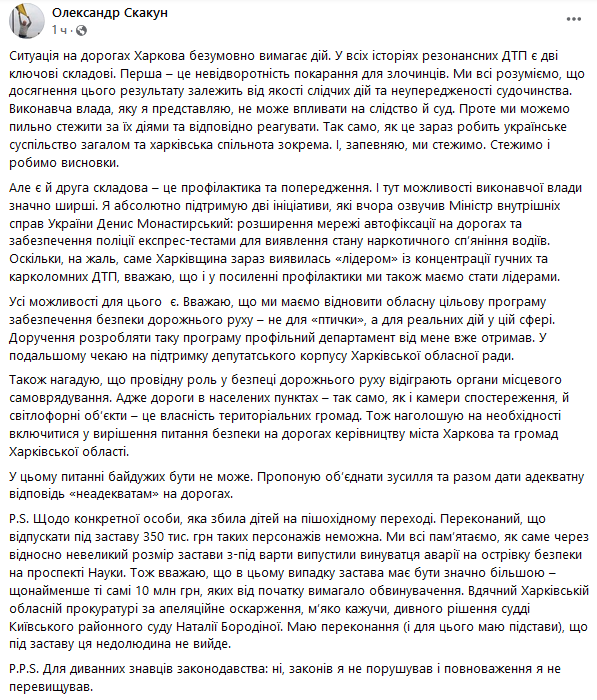 Олександр Скакун
1 ч · 

Ситуація на дорогах Харкова безумовно вимагає дій. У всіх історіях резонансних ДТП є дві ключові складові. Перша – це невідворотність покарання для злочинців. Ми всі розуміємо, що досягнення цього результату залежить від якості слідчих дій та неупередженості судочинства. Виконавча влада, яку я представляю, не може впливати на слідство й суд. Проте ми можемо пильно стежити за їх діями та відповідно реагувати. Так само, як це зараз робить українське суспільство загалом та харківська спільнота зокрема. І, запевняю, ми стежимо. Стежимо і робимо висновки.

Але є й друга складова – це профілактика та попередження. І тут можливості виконавчої влади значно ширші. Я абсолютно підтримую дві ініціативи, які вчора озвучив Міністр внутрішніх справ України Денис Монастирський: розширення мережі автофіксації на дорогах та забезпечення поліції експрес-тестами для виявлення стану наркотичного сп'яніння водіїв. Оскільки, на жаль, саме Харківщина зараз виявилась «лідером» із концентрації гучних та карколомних ДТП, вважаю, що і у посиленні профілактики ми також маємо стати лідерами.

Усі можливості для цього є. Вважаю, що ми маємо відновити обласну цільову програму забезпечення безпеки дорожнього руху – не для «птички», а для реальних дій у цій сфері. Доручення розробляти таку програму профільний департамент від мене вже отримав. У подальшому чекаю на підтримку депутатського корпусу Харківської обласної ради.

Також нагадую, що провідну роль у безпеці дорожнього руху відіграють органи місцевого самоврядування. Адже дороги в населених пунктах – так само, як і камери спостереження, й світлофорні об'єкти – це власність територіальних громад. Тож наголошую на необхідності включитися у вирішення питання безпеки на дорогах керівництву міста Харкова та громад Харківської області.

У цьому питанні байдужих бути не може. Пропоную об'єднати зусилля та разом дати адекватну відповідь «неадекватам» на дорогах.

P.S. Щодо конкретної особи, яка збила дітей на пішохідному переході. Переконаний, що відпускати під заставу 350 тис. грн таких персонажів неможна. Ми всі пам'ятаємо, як саме через відносно невеликий розмір застави з-під варти випустили винуватця аварії на острівку безпеки на проспекті Науки. Тож вважаю, що в цьому випадку застава має бути значно більшою – щонайменше ті самі 10 млн грн, яких від початку вимагало обвинувачення. Вдячний Харківській обласній прокуратурі за апеляційне оскарження, м'яко кажучи, дивного рішення судді Київського районного суду Наталії Бородіної. Маю переконання (і для цього маю підстави), що під заставу ця недолюдина не вийде.

P.P.S. Для диванних знавців законодавства: ні, законів я не порушував і повноваження я не перевищував.